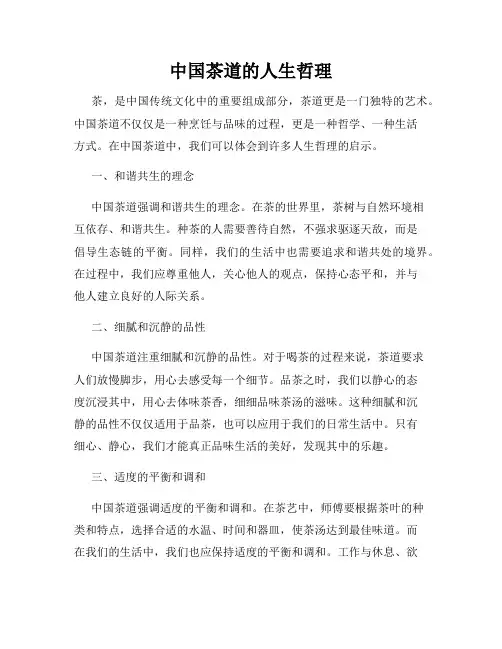 中国茶道的人生哲理

茶，是中国传统文化中的重要组成部分，茶道更是一门独特的艺术。中国茶道不仅仅是一种烹饪与品味的过程，更是一种哲学、一种生活方式。在中国茶道中，我们可以体会到许多人生哲理的启示。

一、和谐共生的理念

中国茶道强调和谐共生的理念。在茶的世界里，茶树与自然环境相互依存、和谐共生。种茶的人需要善待自然，不强求驱逐天敌，而是倡导生态链的平衡。同样，我们的生活中也需要追求和谐共处的境界。在过程中，我们应尊重他人，关心他人的观点，保持心态平和，并与他人建立良好的人际关系。

二、细腻和沉静的品性

中国茶道注重细腻和沉静的品性。对于喝茶的过程来说，茶道要求人们放慢脚步，用心去感受每一个细节。品茶之时，我们以静心的态度沉浸其中，用心去体味茶香，细细品味茶汤的滋味。这种细腻和沉静的品性不仅仅适用于品茶，也可以应用于我们的日常生活中。只有细心、静心，我们才能真正品味生活的美好，发现其中的乐趣。

三、适度的平衡和调和

中国茶道强调适度的平衡和调和。在茶艺中，师傅要根据茶叶的种类和特点，选择合适的水温、时间和器皿，使茶汤达到最佳味道。而在我们的生活中，我们也应保持适度的平衡和调和。工作与休息、欲